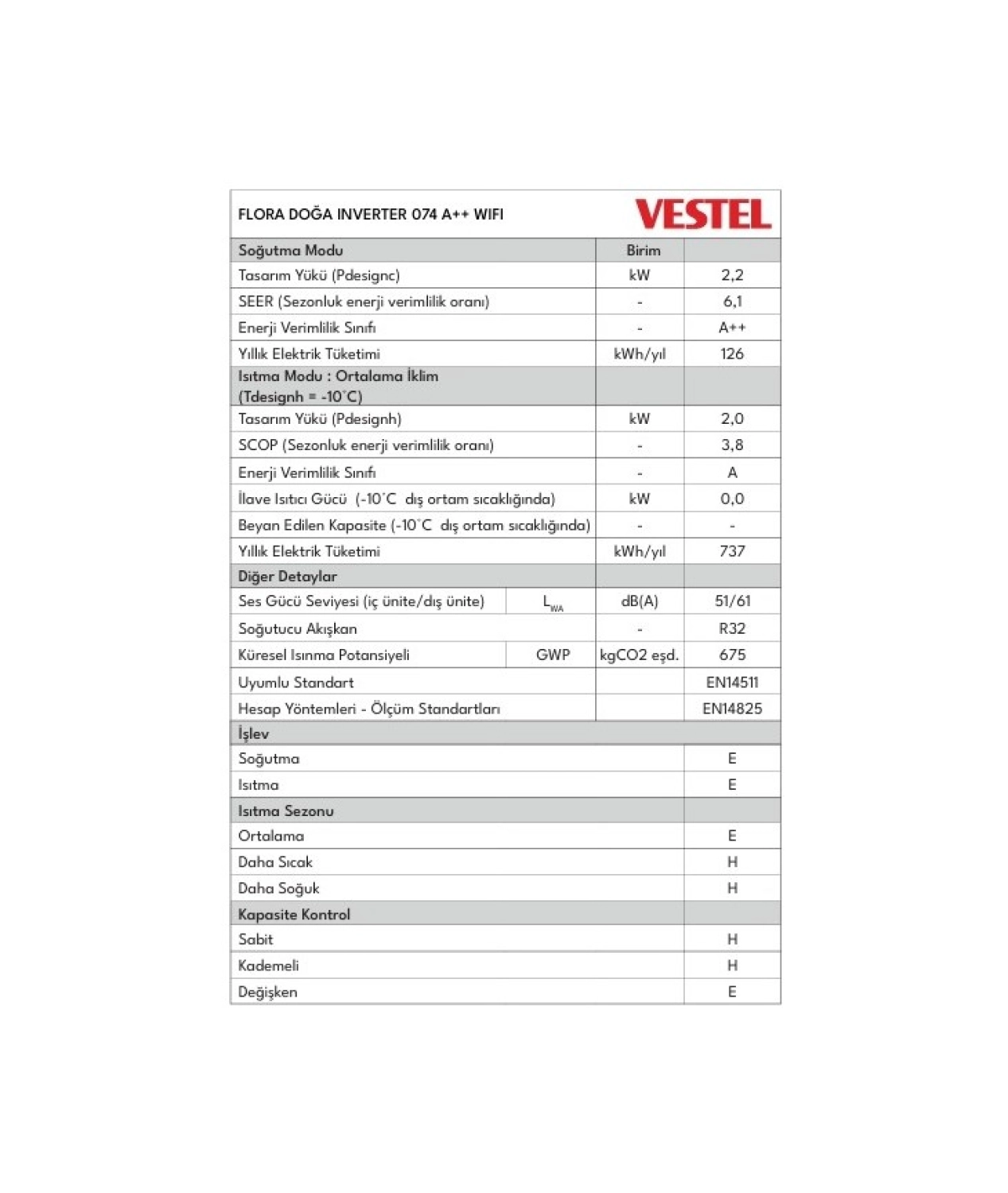 FLORA DOĞA INVERTER 074 A++ WIFI

VESTEL

| Soğutma Modu | | Birim | |
|---|---|---|---|
| Tasarım Yükü (Pdesignc) | | kW | 2,2 |
| SEER (Sezonluk enerji verimlilik oranı) | | - | 6,1 |
| Enerji Verimlilik Sınıfı | | - | A++ |
| Yıllık Elektrik Tüketimi | | kWh/yıl | 126 |
| Isıtma Modu : Ortalama İklim (Tdesignh = -10°C) | | | |
| Tasarım Yükü (Pdesignh) | | kW | 2,0 |
| SCOP (Sezonluk enerji verimlilik oranı) | | - | 3,8 |
| Enerji Verimlilik Sınıfı | | - | A |
| İlave Isıtıcı Gücü (-10°C dış ortam sıcaklığında) | | kW | 0,0 |
| Beyan Edilen Kapasite (-10°C dış ortam sıcaklığında) | | - | - |
| Yıllık Elektrik Tüketimi | | kWh/yıl | 737 |
| Diğer Detaylar | | | |
| Ses Gücü Seviyesi (iç ünite/dış ünite) | $L_{WA}$ | dB(A) | 51/61 |
| Soğutucu Akışkan | | - | R32 |
| Küresel Isınma Potansiyeli | GWP | kgCO2 eşd. | 675 |
| Uyumlu Standart | | | EN14511 |
| Hesap Yöntemleri - Ölçüm Standartları | | | EN14825 |
| İşlev | | | |
| Soğutma | | | E |
| Isıtma | | | E |
| Isıtma Sezonu | | | |
| Ortalama | | | E |
| Daha Sıcak | | | H |
| Daha Soğuk | | | H |
| Kapasite Kontrol | | | |
| Sabit | | | H |
| Kademeli | | | H |
| Değişken | | | E |